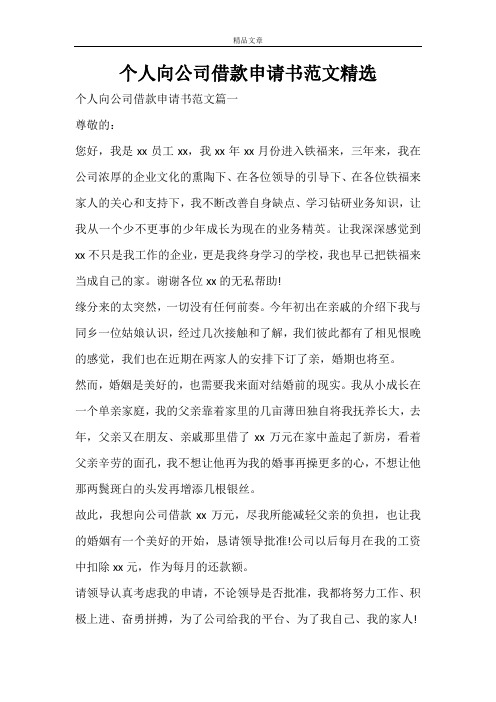 精品文章

个人向公司借款申请书范文精选

个人向公司借款申请书范文篇一

尊敬的：

您好，我是 xx 员工 xx，我 xx 年 xx 月份进入铁福来，三年来，我在公司浓厚的企业文化的熏陶下、在各位领导的引导下、在各位铁福来家人的关心和支持下，我不断改善自身缺点、学习钻研业务知识，让我从一个少不更事的少年成长为现在的业务精英。让我深深感觉到 xx 不只是我工作的企业，更是我终身学习的学校，我也早已把铁福来当成自己的家。谢谢各位 xx 的无私帮助!

缘分来的太突然，一切没有任何前奏。今年初出在亲戚的介绍下我与同乡一位姑娘认识，经过几次接触和了解，我们彼此都有了相见恨晚的感觉，我们也在近期在两家人的安排下订了亲，婚期也将至。

然而，婚姻是美好的，也需要我来面对结婚前的现实。我从小成长在一个单亲家庭，我的父亲靠着家里的几亩薄田独自将我抚养长大，去年，父亲又在朋友、亲戚那里借了 xx 万元在家中盖起了新房，看着父亲辛劳的面孔，我不想让他再为我的婚事再操更多的心，不想让他那两鬓斑白的头发再增添几根银丝。

故此，我想向公司借款 xx 万元，尽我所能减轻父亲的负担，也让我的婚姻有一个美好的开始，恳请领导批准!公司以后每月在我的工资中扣除 xx 元，作为每月的还款额。

请领导认真考虑我的申请，不论领导是否批准，我都将努力工作、积极上进、奋勇拼搏，为了公司给我的平台、为了我自己、我的家人!